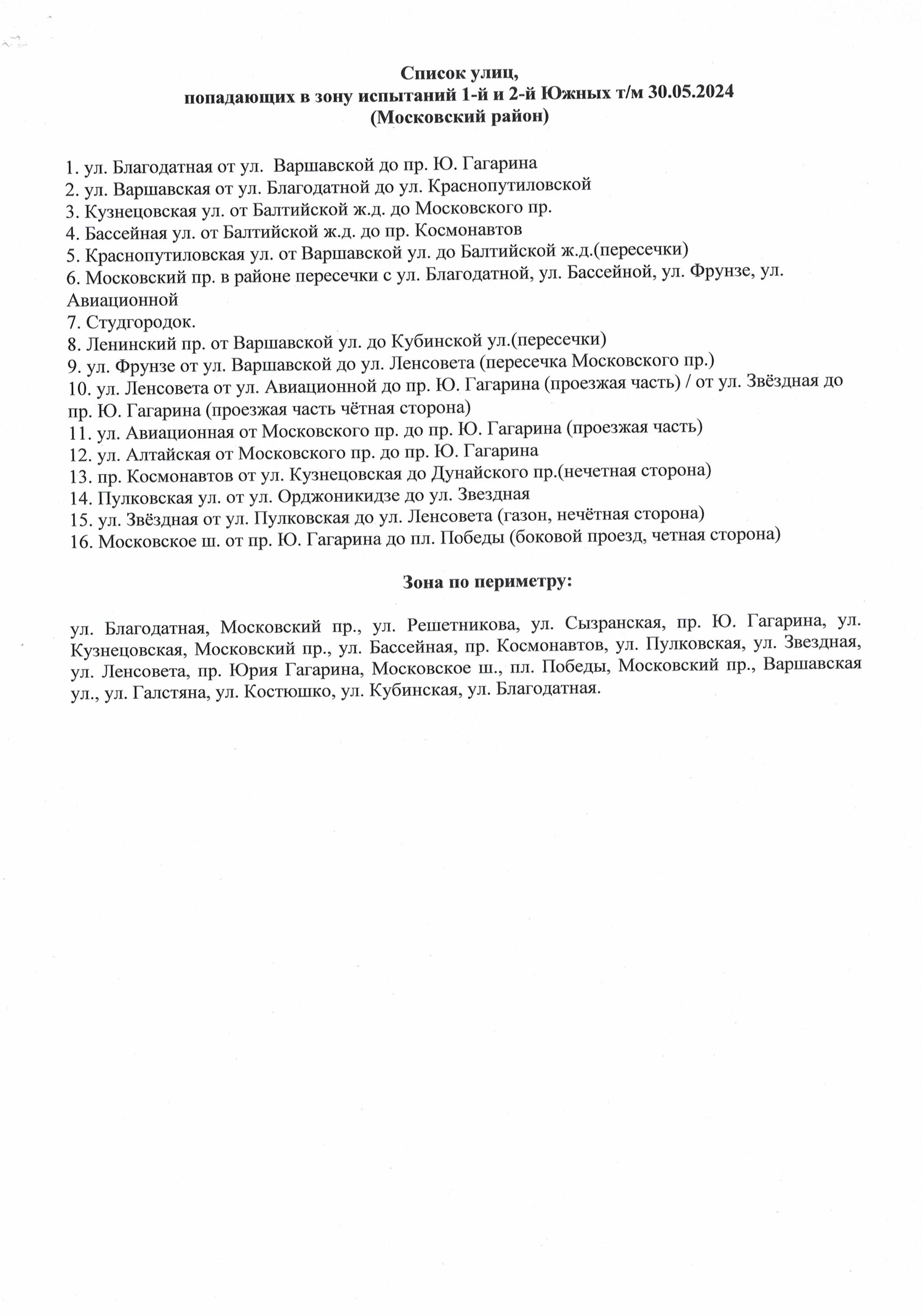 Список улиц,
попадающих в зону испытаний 1-й и 2-й Южных т/м 30.05.2024
(Московский район)

1. ул. Благодатная от ул. Варшавской до пр. Ю. Гагарина
2. ул. Варшавская от ул. Благодатной до ул. Краснопутиловской
3. Кузнецовская ул. от Балтийской ж.д. до Московского пр.
4. Бассейная ул. от Балтийской ж.д. до пр. Космонавтов
5. Краснопутиловская ул. от Варшавской ул. до Балтийской ж.д.(пересечки)
6. Московский пр. в районе пересечки с ул. Благодатной, ул. Бассейной, ул. Фрунзе, ул. Авиационной
7. Студгородок.
8. Ленинский пр. от Варшавской ул. до Кубинской ул.(пересечки)
9. ул. Фрунзе от ул. Варшавской до ул. Ленсовета (пересечка Московского пр.)
10. ул. Ленсовета от ул. Авиационной до пр. Ю. Гагарина (проезжая часть) / от ул. Звёздная до пр. Ю. Гагарина (проезжая часть чётная сторона)
11. ул. Авиационная от Московского пр. до пр. Ю. Гагарина (проезжая часть)
12. ул. Алтайская от Московского пр. до пр. Ю. Гагарина
13. пр. Космонавтов от ул. Кузнецовская до Дунайского пр.(нечетная сторона)
14. Пулковская ул. от ул. Орджоникидзе до ул. Звездная
15. ул. Звёздная от ул. Пулковская до ул. Ленсовета (газон, нечётная сторона)
16. Московское ш. от пр. Ю. Гагарина до пл. Победы (боковой проезд, четная сторона)

Зона по периметру:

ул. Благодатная, Московский пр., ул. Решетникова, ул. Сызранская, пр. Ю. Гагарина, ул. Кузнецовская, Московский пр., ул. Бассейная, пр. Космонавтов, ул. Пулковская, ул. Звездная, ул. Ленсовета, пр. Юрия Гагарина, Московское ш., пл. Победы, Московский пр., Варшавская ул., ул. Галстяна, ул. Костюшко, ул. Кубинская, ул. Благодатная.